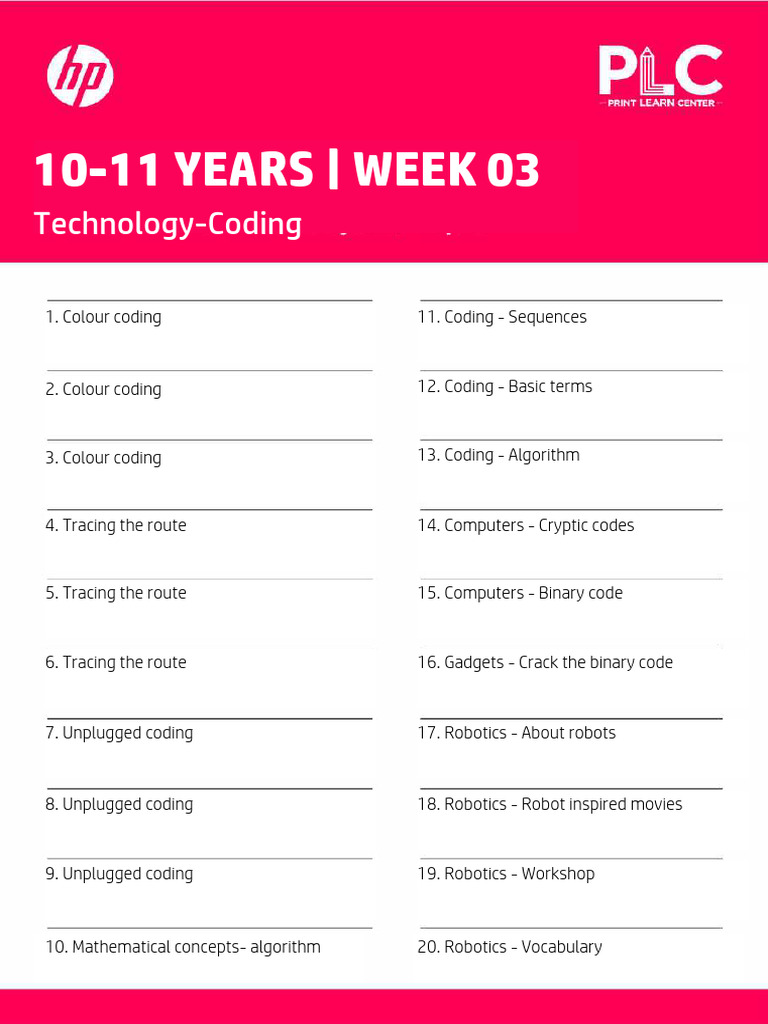 hp

PLC
PRINT LEARN CENTER

10-11 YEARS | WEEK 03

Technology-Coding

1. Colour coding

2. Colour coding

3. Colour coding

4. Tracing the route

5. Tracing the route

6. Tracing the route

7. Unplugged coding

8. Unplugged coding

9. Unplugged coding

10. Mathematical concepts- algorithm

11. Coding - Sequences

12. Coding - Basic terms

13. Coding - Algorithm

14. Computers - Cryptic codes

15. Computers - Binary code

16. Gadgets - Crack the binary code

17. Robotics - About robots

18. Robotics - Robot inspired movies

19. Robotics - Workshop

20. Robotics - Vocabulary